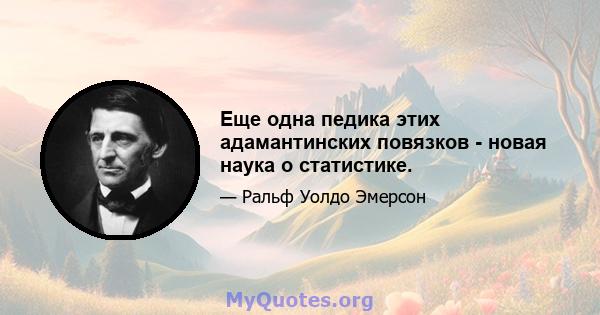 Еще одна педика этих адамантинских повязков - новая наука о статистике.

— Ральф Уолдо Эмерсон

MyQuotes.org